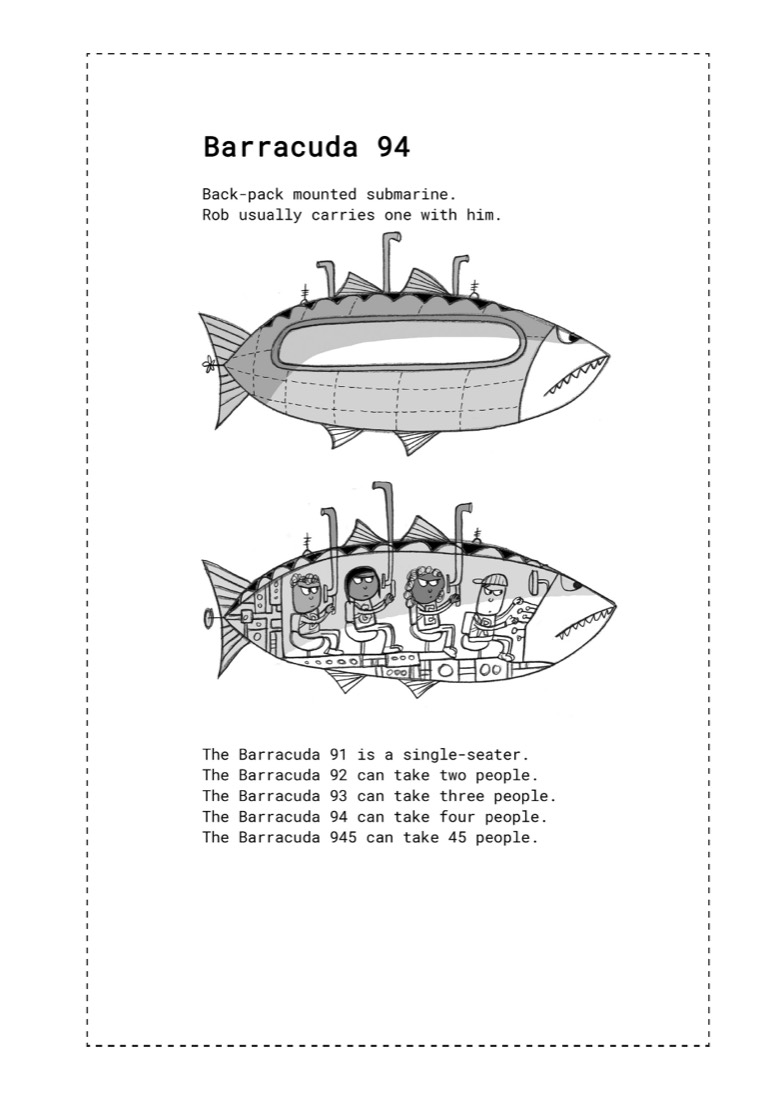 Barracuda 94

Back-pack mounted submarine.
Rob usually carries one with him.

The Barracuda 91 is a single-seater.
The Barracuda 92 can take two people.
The Barracuda 93 can take three people.
The Barracuda 94 can take four people.
The Barracuda 945 can take 45 people.